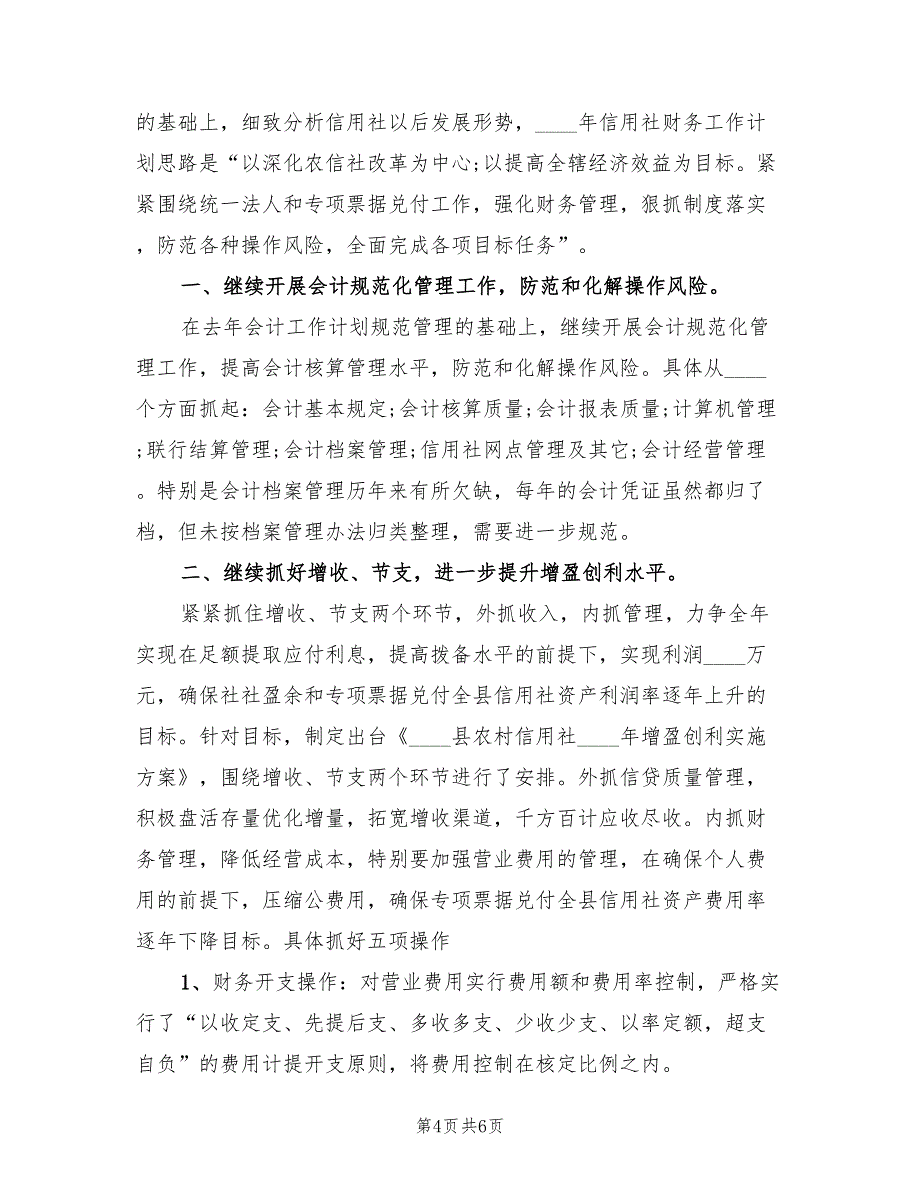 的基础上，细致分析信用社以后发展形势，____年信用社财务工作计划思路是“以深化农信社改革为中心;以提高全辖经济效益为目标。紧紧围绕统一法人和专项票据兑付工作，强化财务管理，狠抓制度落实，防范各种操作风险，全面完成各项目标任务”。

一、继续开展会计规范化管理工作，防范和化解操作风险。

在去年会计工作计划规范管理的基础上，继续开展会计规范化管理工作，提高会计核算管理水平，防范和化解操作风险。具体从____个方面抓起：会计基本规定;会计核算质量;会计报表质量;计算机管理;联行结算管理;会计档案管理;信用社网点管理及其它;会计经营管理。特别是会计档案管理历年来有所欠缺，每年的会计凭证虽然都归了档，但未按档案管理办法归类整理，需要进一步规范。

二、继续抓好增收、节支，进一步提升增盈创利水平。

紧紧抓住增收、节支两个环节，外抓收入，内抓管理，力争全年实现在足额提取应付利息，提高拨备水平的前提下，实现利润____万元，确保社社盈余和专项票据兑付全县信用社资产利润率逐年上升的目标。针对目标，制定出台《____县农村信用社____年增盈创利实施方案》，围绕增收、节支两个环节进行了安排。外抓信贷质量管理，积极盘活存量优化增量，拓宽增收渠道，千方百计应收尽收。内抓财务管理，降低经营成本，特别要加强营业费用的管理，在确保个人费用的前提下，压缩公费用，确保专项票据兑付全县信用社资产费用率逐年下降目标。具体抓好五项操作

1、财务开支操作：对营业费用实行费用额和费用率控制，严格实行了“以收定支、先提后支、多收多支、少收少支、以率定额，超支自负”的费用计提开支原则，将费用控制在核定比例之内。

第4页 共6页